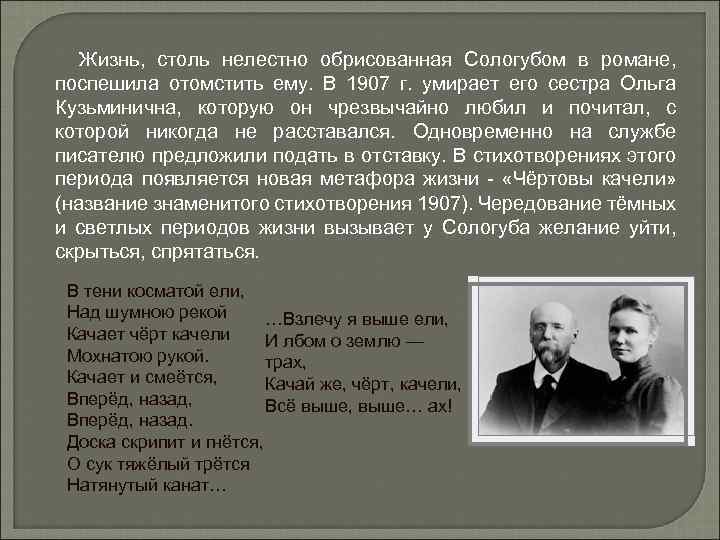 Жизнь, столь нелестно обрисованная Сологубом в романе, поспешила отомстить ему. В 1907 г. умирает его сестра Ольга Кузьминична, которую он чрезвычайно любил и почитал, с которой никогда не расставался. Одновременно на службе писателю предложили подать в отставку. В стихотворениях этого периода появляется новая метафора жизни - «Чёртовы качели» (название знаменитого стихотворения 1907). Чередование тёмных и светлых периодов жизни вызывает у Сологуба желание уйти, скрыться, спрятаться.

В тени косматой ели,
Над шумною рекой
Качает чёрт качели
Мохнатою рукой.
Качает и смеётся,
Вперёд, назад,
Вперёд, назад.
Доска скрипит и гнётся,
О сук тяжёлый трётся
Натянутый канат…

…Взлечу я выше ели,
И лбом о землю —
трах,
Качай же, чёрт, качели,
Всё выше, выше… ах!